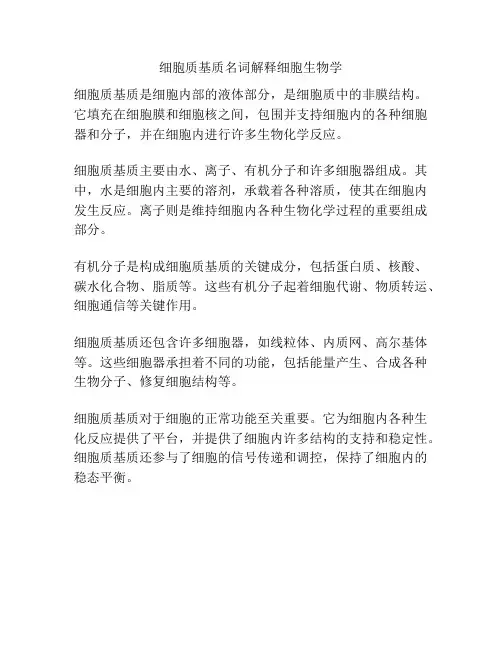 细胞质基质名词解释细胞生物学

细胞质基质是细胞内部的液体部分，是细胞质中的非膜结构。它填充在细胞膜和细胞核之间，包围并支持细胞内的各种细胞器和分子，并在细胞内进行许多生物化学反应。

细胞质基质主要由水、离子、有机分子和许多细胞器组成。其中，水是细胞内主要的溶剂，承载着各种溶质，使其在细胞内发生反应。离子则是维持细胞内各种生物化学过程的重要组成部分。

有机分子是构成细胞质基质的关键成分，包括蛋白质、核酸、碳水化合物、脂质等。这些有机分子起着细胞代谢、物质转运、细胞通信等关键作用。

细胞质基质还包含许多细胞器，如线粒体、内质网、高尔基体等。这些细胞器承担着不同的功能，包括能量产生、合成各种生物分子、修复细胞结构等。

细胞质基质对于细胞的正常功能至关重要。它为细胞内各种生化反应提供了平台，并提供了细胞内许多结构的支持和稳定性。细胞质基质还参与了细胞的信号传递和调控，保持了细胞内的稳态平衡。